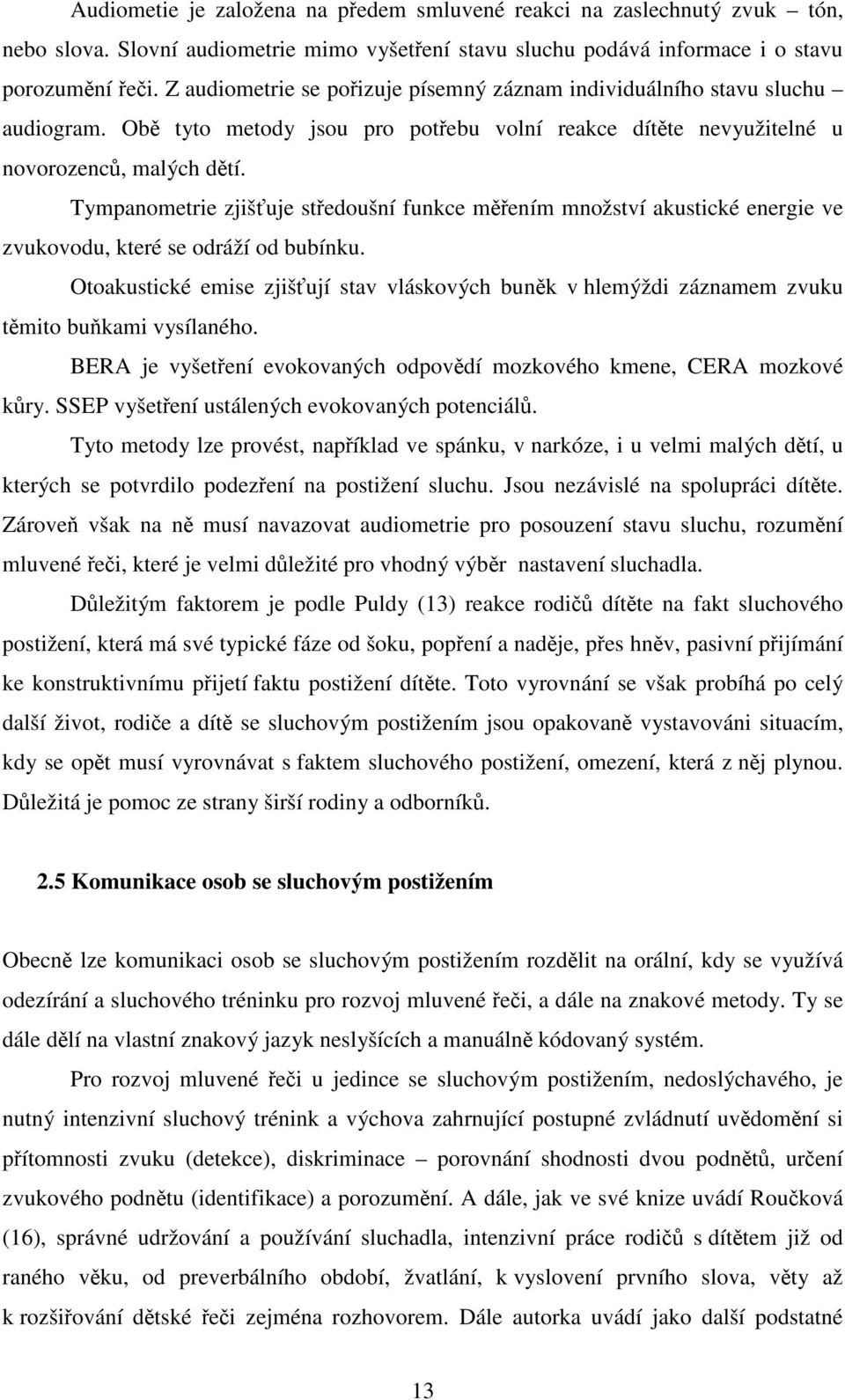 Audiometie je založena na předem smluvené reakci na zaslechnutý zvuk – tón, nebo slova. Slovní audiometrie mimo vyšetření stavu sluchu podává informace i o stavu porozumění řeči. Z audiometrie se pořizuje písemný záznam individuálního stavu sluchu – audiogram. Obě tyto metody jsou pro potřebu volní reakce dítěte nevyužitelné u novorozenců, malých dětí.

Tympanometrie zjišťuje středoušní funkce měřením množství akustické energie ve zvukovodu, které se odráží od bubínku.

Otoakustické emise zjišťují stav vláskových buněk v hlemýždi záznamem zvuku těmito buňkami vysílaného.

BERA je vyšetření evokovaných odpovědí mozkového kmene, CERA mozkové kůry. SSEP vyšetření ustálených evokovaných potenciálů.

Tyto metody lze provést, například ve spánku, v narkóze, i u velmi malých dětí, u kterých se potvrdilo podezření na postižení sluchu. Jsou nezávislé na spolupráci dítěte. Zároveň však na ně musí navazovat audiometrie pro posouzení stavu sluchu, rozumění mluvené řeči, které je velmi důležité pro vhodný výběr nastavení sluchadla.

Důležitým faktorem je podle Puldy (13) reakce rodičů dítěte na fakt sluchového postižení, která má své typické fáze od šoku, popření a naděje, přes hněv, pasivní přijímání ke konstruktivnímu přijetí faktu postižení dítěte. Toto vyrovnání se však probíhá po celý další život, rodiče a dítě se sluchovým postižením jsou opakovaně vystavováni situacím, kdy se opět musí vyrovnávat s faktem sluchového postižení, omezení, která z něj plynou. Důležitá je pomoc ze strany širší rodiny a odborníků.

2.5 Komunikace osob se sluchovým postižením

Obecně lze komunikaci osob se sluchovým postižením rozdělit na orální, kdy se využívá odezírání a sluchového tréninku pro rozvoj mluvené řeči, a dále na znakové metody. Ty se dále dělí na vlastní znakový jazyk neslyšících a manuálně kódovaný systém.

Pro rozvoj mluvené řeči u jedince se sluchovým postižením, nedoslýchavého, je nutný intenzivní sluchový trénink a výchova zahrnující postupné zvládnutí uvědomění si přítomnosti zvuku (detekce), diskriminace – porovnání shodnosti dvou podnětů, určení zvukového podnětu (identifikace) a porozumění. A dále, jak ve své knize uvádí Roučková (16), správné udržování a používání sluchadla, intenzivní práce rodičů s dítětem již od raného věku, od preverbálního období, žvatlání, k vyslovení prvního slova, věty až k rozšiřování dětské řeči zejména rozhovorem. Dále autorka uvádí jako další podstatné

13